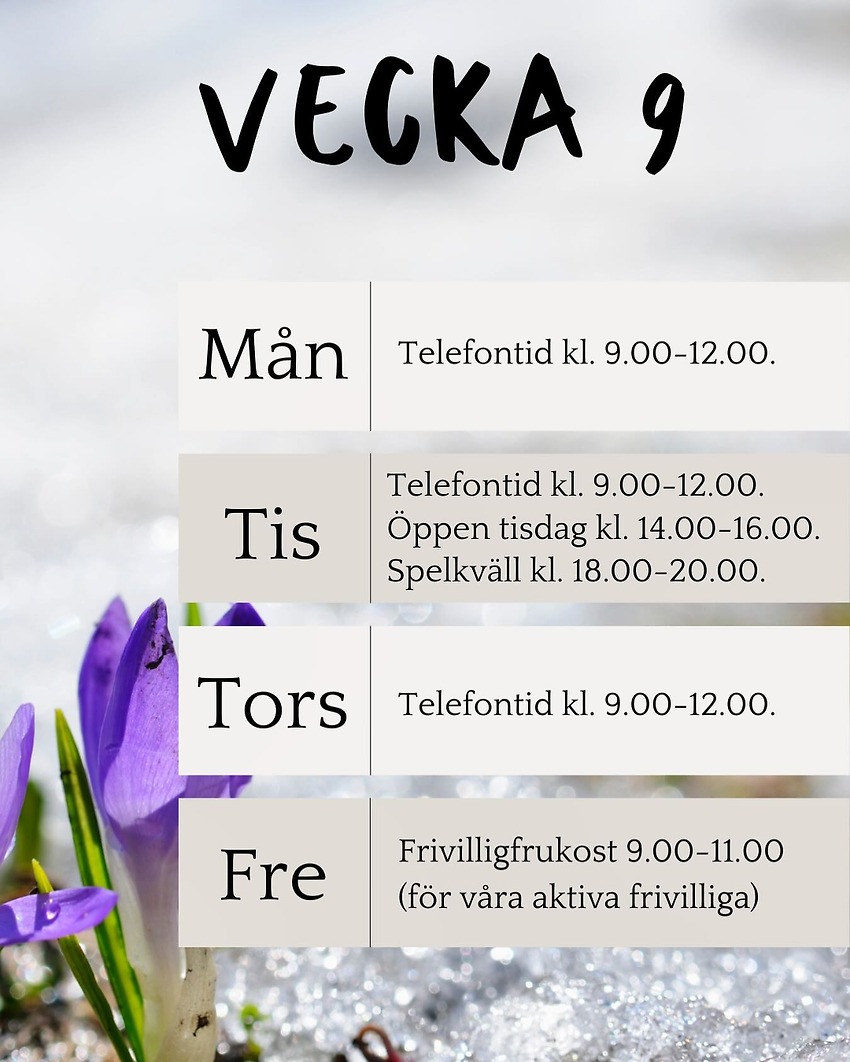 VECKA 9

Mån

Telefontid kl. 9.00-12.00.

Tis

Telefontid kl. 9.00-12.00.
Öppen tisdag kl. 14.00-16.00.
Spelkväll kl. 18.00-20.00.

Tors

Telefontid kl. 9.00-12.00.

Fre

Frivilligfrukost 9.00-11.00
(för våra aktiva frivilliga)